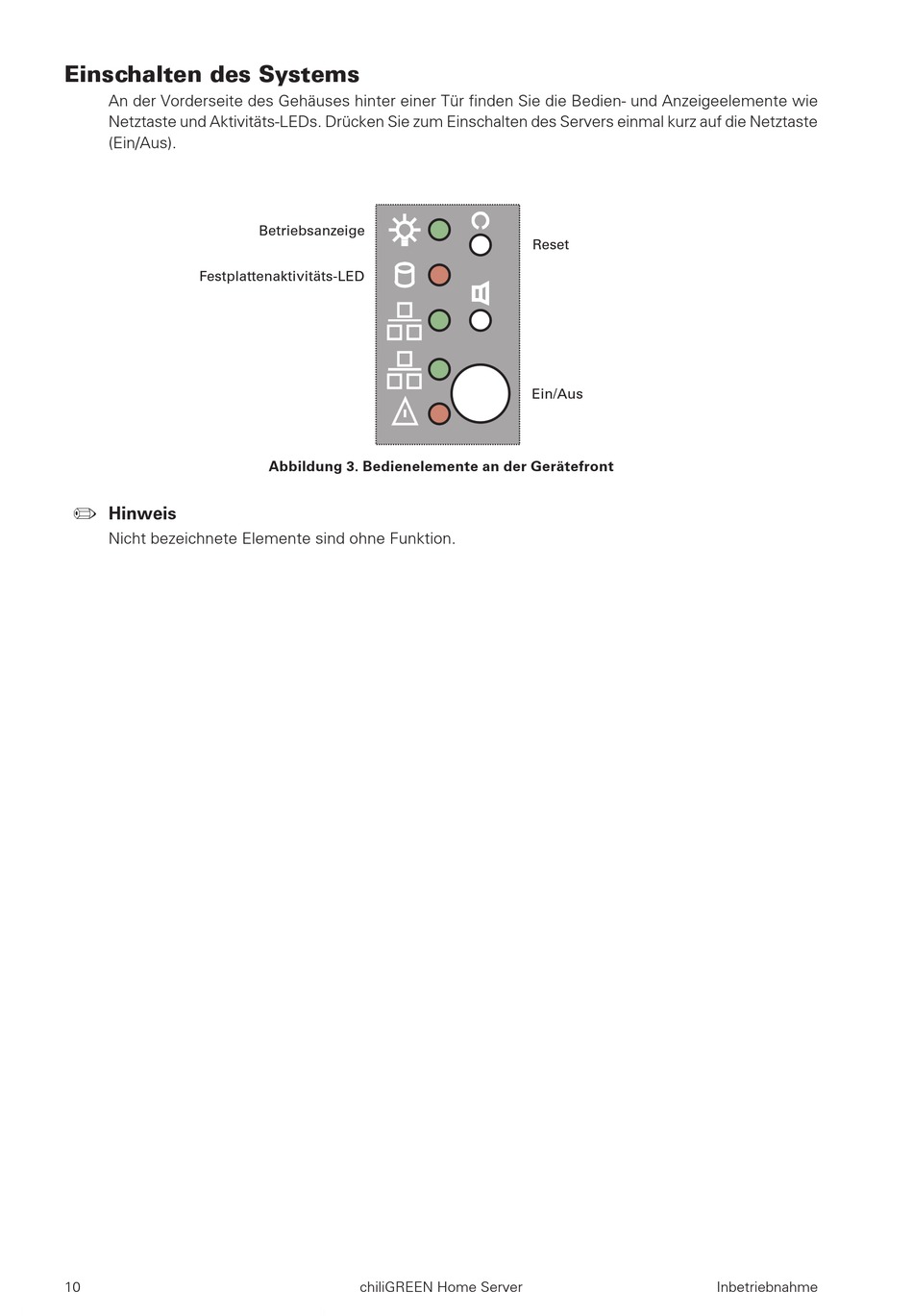 Einschalten des Systems

An der Vorderseite des Gehäuses hinter einer Tür finden Sie die Bedien- und Anzeigeelemente wie Netztaste und Aktivitäts-LEDs. Drücken Sie zum Einschalten des Servers einmal kurz auf die Netztaste (Ein/Aus).

Betriebsanzeige

Festplattenaktivitäts-LED

Reset

Ein/Aus

Abbildung 3. Bedienelemente an der Gerätefront

Hinweis

Nicht bezeichnete Elemente sind ohne Funktion.

10 chiliGREEN Home Server Inbetriebnahme